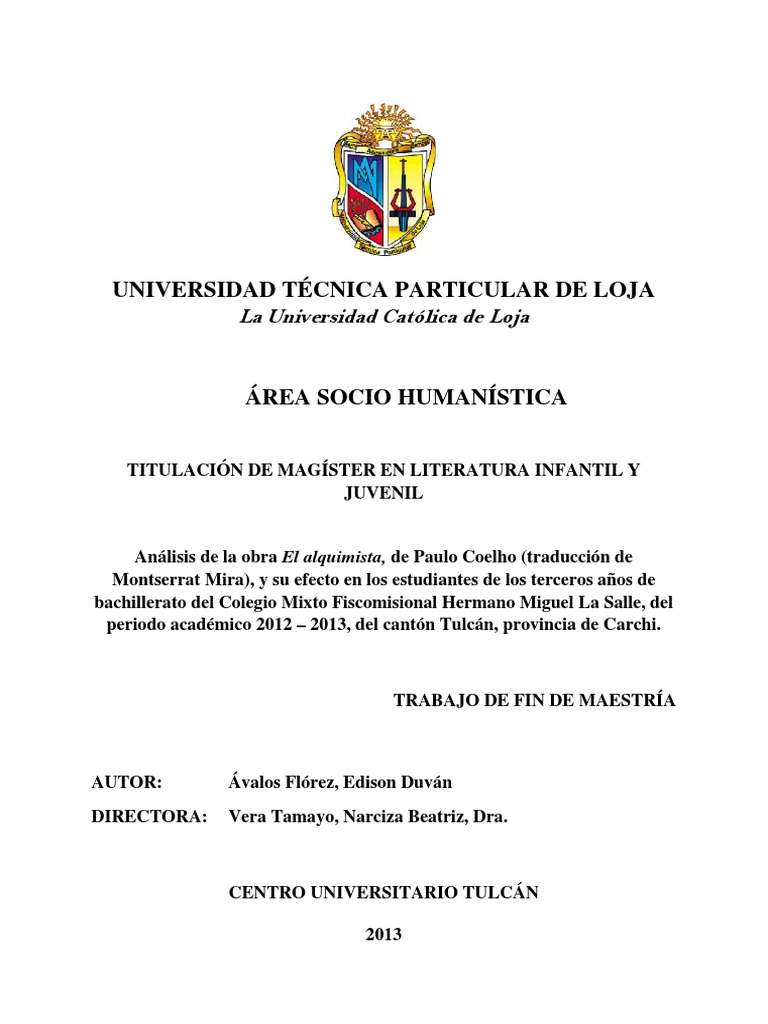 UNIVERSIDAD TÉCNICA PARTICULAR DE LOJA
La Universidad Católica de Loja

ÁREA SOCIO HUMANÍSTICA

TITULACIÓN DE MAGÍSTER EN LITERATURA INFANTIL Y JUVENIL

Análisis de la obra El alquimista, de Paulo Coelho (traducción de Montserrat Mira), y su efecto en los estudiantes de los terceros años de bachillerato del Colegio Mixto Fiscomisional Hermano Miguel La Salle, del periodo académico 2012 – 2013, del cantón Tulcán, provincia de Carchi.

TRABAJO DE FIN DE MAESTRÍA

AUTOR: Ávalos Flórez, Edison Duván

DIRECTORA: Vera Tamayo, Narciza Beatriz, Dra.

CENTRO UNIVERSITARIO TULCÁN

2013